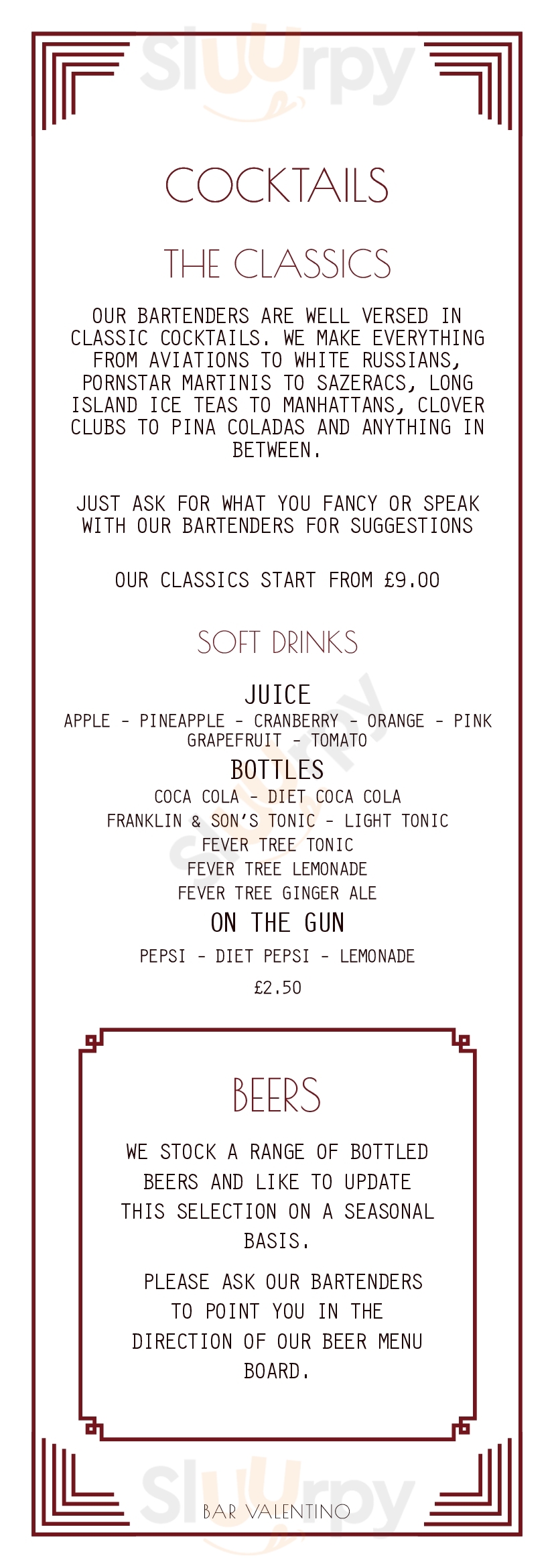 COCKTAILS

THE CLASSICS

OUR BARTENDERS ARE WELL VERSED IN CLASSIC COCKTAILS. WE MAKE EVERYTHING FROM AVIATIONS TO WHITE RUSSIANS, PORNSTAR MARTINIS TO SAZERACS, LONG ISLAND ICE TEAS TO MANHATTANS, CLOVER CLUBS TO PINA COLADAS AND ANYTHING IN BETWEEN.

JUST ASK FOR WHAT YOU FANCY OR SPEAK WITH OUR BARTENDERS FOR SUGGESTIONS

OUR CLASSICS START FROM £9.00

SOFT DRINKS

JUICE
APPLE - PINEAPPLE - CRANBERRY - ORANGE - PINK GRAPEFRUIT - TOMATO

BOTTLES
COCA COLA - DIET COCA COLA
FRANKLIN & SON'S TONIC - LIGHT TONIC
FEVER TREE TONIC
FEVER TREE LEMONADE
FEVER TREE GINGER ALE

ON THE GUN
PEPSI - DIET PEPSI - LEMONADE
£2.50

BEERS

WE STOCK A RANGE OF BOTTLED BEERS AND LIKE TO UPDATE THIS SELECTION ON A SEASONAL BASIS.

PLEASE ASK OUR BARTENDERS TO POINT YOU IN THE DIRECTION OF OUR BEER MENU BOARD.

BAR VALENTINO

Sluurpy